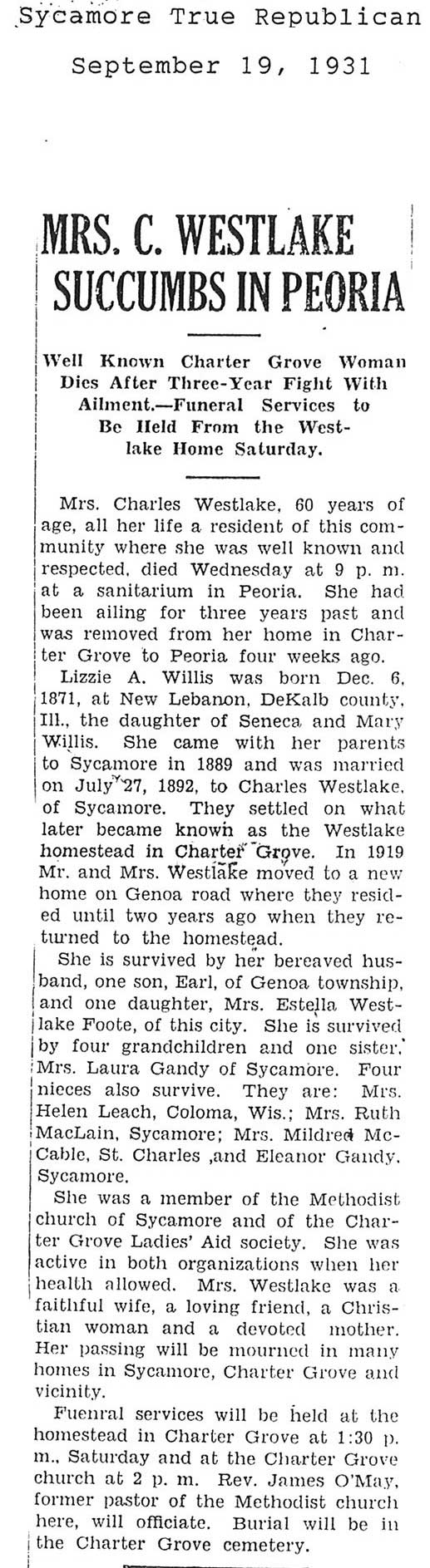 Sycamore True Republican

September 19, 1931

MRS. C. WESTLAKE SUCCUMBS IN PEORIA

Well Known Charter Grove Woman Dies After Three-Year Fight With Ailment.—Funeral Services to Be Held From the Westlake Home Saturday.

Mrs. Charles Westlake, 60 years of age, all her life a resident of this community where she was well known and respected, died Wednesday at 9 p. m. at a sanitarium in Peoria. She had been ailing for three years past and was removed from her home in Charter Grove to Peoria four weeks ago.

Lizzie A. Willis was born Dec. 6, 1871, at New Lebanon, DeKalb county, Ill., the daughter of Seneca and Mary Willis. She came with her parents to Sycamore in 1889 and was married on July 27, 1892, to Charles Westlake, of Sycamore. They settled on what later became known as the Westlake homestead in Charter Grove. In 1919 Mr. and Mrs. Westlake moved to a new home on Genoa road where they resided until two years ago when they returned to the homestead.

She is survived by her bereaved husband, one son, Earl, of Genoa township, and one daughter, Mrs. Estella Westlake Foote, of this city. She is survived by four grandchildren and one sister, Mrs. Laura Gandy of Sycamore. Four nieces also survive. They are: Mrs. Helen Leach, Coloma, Wis.; Mrs. Ruth MacLain, Sycamore; Mrs. Mildred McCable, St. Charles ,and Eleanor Gandy, Sycamore.

She was a member of the Methodist church of Sycamore and of the Charter Grove Ladies' Aid society. She was active in both organizations when her health allowed. Mrs. Westlake was a faithful wife, a loving friend, a Christian woman and a devoted mother. Her passing will be mourned in many homes in Sycamore, Charter Grove and vicinity.

Fuenral services will be held at the homestead in Charter Grove at 1:30 p. m., Saturday and at the Charter Grove church at 2 p. m. Rev. James O'May, former pastor of the Methodist church here, will officiate. Burial will be in the Charter Grove cemetery.